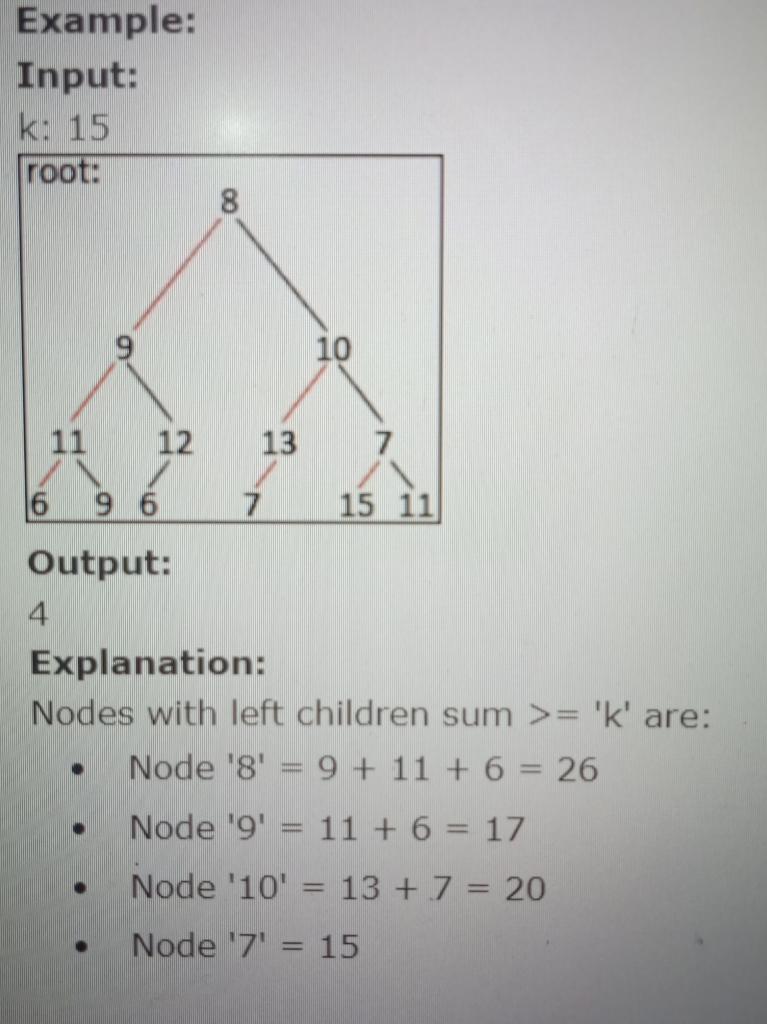 Example:
Input:
k: 15

root:
8
9
10
11
12
13
7
6
9
6
7
15
11

Output:
4

Explanation:
Nodes with left children sum >= 'k' are:

• Node '8' = 9 + 11 + 6 = 26
• Node '9' = 11 + 6 = 17
• Node '10' = 13 + 7 = 20
• Node '7' = 15